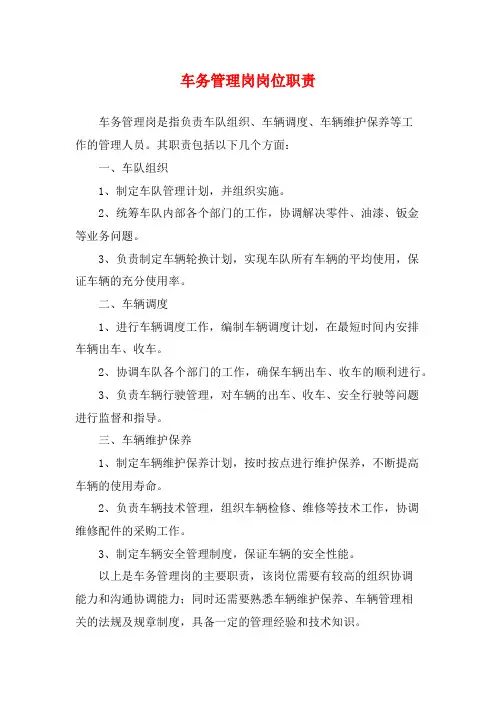 车务管理岗岗位职责

车务管理岗是指负责车队组织、车辆调度、车辆维护保养等工作的管理人员。其职责包括以下几个方面：

一、车队组织

1、制定车队管理计划，并组织实施。

2、统筹车队内部各个部门的工作，协调解决零件、油漆、钣金等业务问题。

3、负责制定车辆轮换计划，实现车队所有车辆的平均使用，保证车辆的充分使用率。

二、车辆调度

1、进行车辆调度工作，编制车辆调度计划，在最短时间内安排车辆出车、收车。

2、协调车队各个部门的工作，确保车辆出车、收车的顺利进行。

3、负责车辆行驶管理，对车辆的出车、收车、安全行驶等问题进行监督和指导。

三、车辆维护保养

1、制定车辆维护保养计划，按时按点进行维护保养，不断提高车辆的使用寿命。

2、负责车辆技术管理，组织车辆检修、维修等技术工作，协调维修配件的采购工作。

3、制定车辆安全管理制度，保证车辆的安全性能。

以上是车务管理岗的主要职责，该岗位需要有较高的组织协调能力和沟通协调能力；同时还需要熟悉车辆维护保养、车辆管理相关的法规及规章制度，具备一定的管理经验和技术知识。